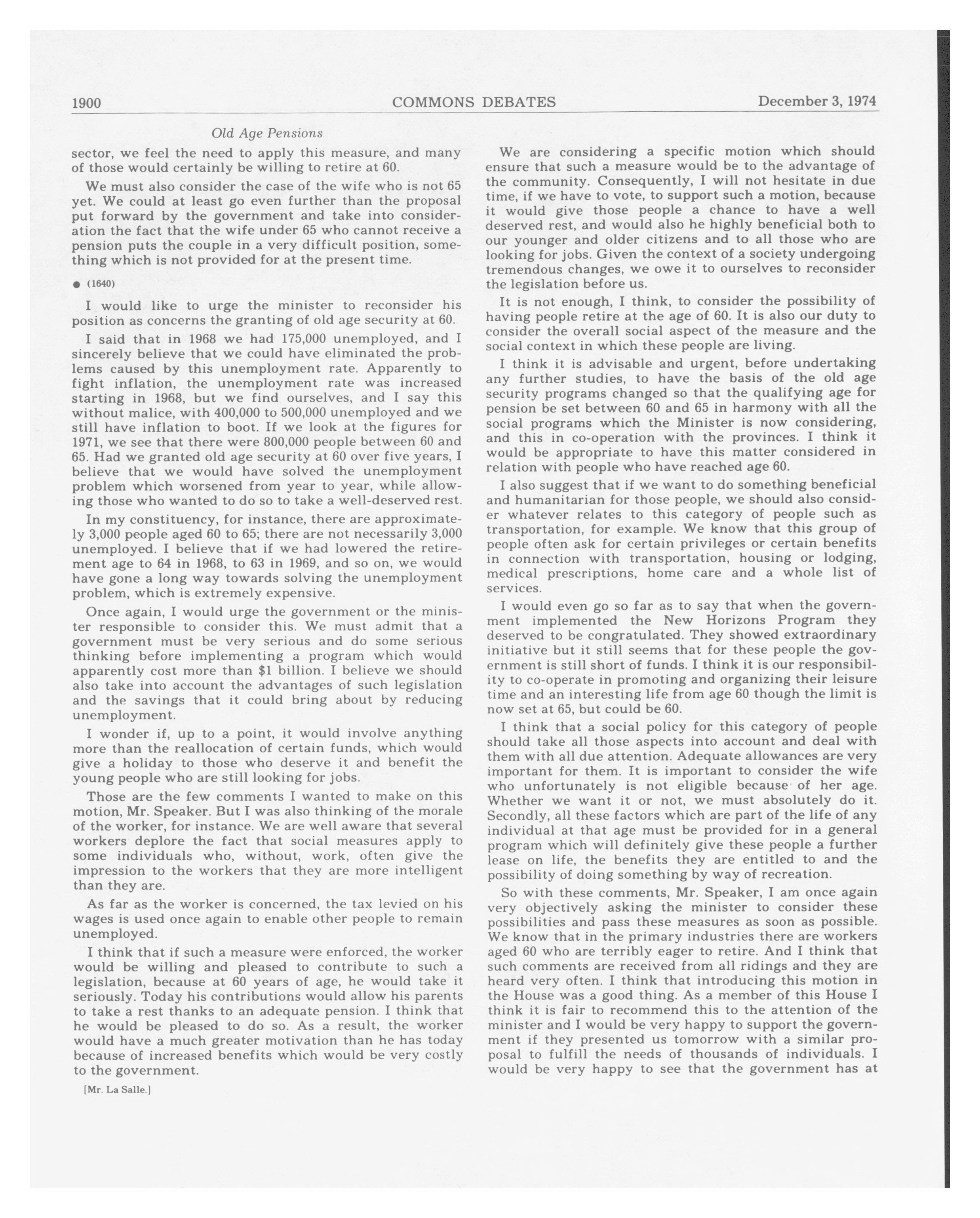 1900 COMMONS DEBATES December 3, 1974

Old Age Pensions

sector, we feel the need to apply this measure, and many of those would certainly be willing to retire at 60.

We must also consider the case of the wife who is not 65 yet. We could at least go even further than the proposal put forward by the government and take into consideration the fact that the wife under 65 who cannot receive a pension puts the couple in a very difficult position, something which is not provided for at the present time.

● (1640)

I would like to urge the minister to reconsider his position as concerns the granting of old age security at 60.

I said that in 1968 we had 175,000 unemployed, and I sincerely believe that we could have eliminated the problems caused by this unemployment rate. Apparently to fight inflation, the unemployment rate was increased starting in 1968, but we find ourselves, and I say this without malice, with 400,000 to 500,000 unemployed and we still have inflation to boot. If we look at the figures for 1971, we see that there were 800,000 people between 60 and 65. Had we granted old age security at 60 over five years, I believe that we would have solved the unemployment problem which worsened from year to year, while allowing those who wanted to do so to take a well-deserved rest.

In my constituency, for instance, there are approximately 3,000 people aged 60 to 65; there are not necessarily 3,000 unemployed. I believe that if we had lowered the retirement age to 64 in 1968, to 63 in 1969, and so on, we would have gone a long way towards solving the unemployment problem, which is extremely expensive.

Once again, I would urge the government or the minister responsible to consider this. We must admit that a government must be very serious and do some serious thinking before implementing a program which would apparently cost more than $1 billion. I believe we should also take into account the advantages of such legislation and the savings that it could bring about by reducing unemployment.

I wonder if, up to a point, it would involve anything more than the reallocation of certain funds, which would give a holiday to those who deserve it and benefit the young people who are still looking for jobs.

Those are the few comments I wanted to make on this motion, Mr. Speaker. But I was also thinking of the morale of the worker, for instance. We are well aware that several workers deplore the fact that social measures apply to some individuals who, without, work, often give the impression to the workers that they are more intelligent than they are.

As far as the worker is concerned, the tax levied on his wages is used once again to enable other people to remain unemployed.

I think that if such a measure were enforced, the worker would be willing and pleased to contribute to such a legislation, because at 60 years of age, he would take it seriously. Today his contributions would allow his parents to take a rest thanks to an adequate pension. I think that he would be pleased to do so. As a result, the worker would have a much greater motivation than he has today because of increased benefits which would be very costly to the government.

[Mr. La Salle.]

We are considering a specific motion which should ensure that such a measure would be to the advantage of the community. Consequently, I will not hesitate in due time, if we have to vote, to support such a motion, because it would give those people a chance to have a well deserved rest, and would also he highly beneficial both to our younger and older citizens and to all those who are looking for jobs. Given the context of a society undergoing tremendous changes, we owe it to ourselves to reconsider the legislation before us.

It is not enough, I think, to consider the possibility of having people retire at the age of 60. It is also our duty to consider the overall social aspect of the measure and the social context in which these people are living.

I think it is advisable and urgent, before undertaking any further studies, to have the basis of the old age security programs changed so that the qualifying age for pension be set between 60 and 65 in harmony with all the social programs which the Minister is now considering, and this in co-operation with the provinces. I think it would be appropriate to have this matter considered in relation with people who have reached age 60.

I also suggest that if we want to do something beneficial and humanitarian for those people, we should also consider whatever relates to this category of people such as transportation, for example. We know that this group of people often ask for certain privileges or certain benefits in connection with transportation, housing or lodging, medical prescriptions, home care and a whole list of services.

I would even go so far as to say that when the government implemented the New Horizons Program they deserved to be congratulated. They showed extraordinary initiative but it still seems that for these people the government is still short of funds. I think it is our responsibility to co-operate in promoting and organizing their leisure time and an interesting life from age 60 though the limit is now set at 65, but could be 60.

I think that a social policy for this category of people should take all those aspects into account and deal with them with all due attention. Adequate allowances are very important for them. It is important to consider the wife who unfortunately is not eligible because of her age. Whether we want it or not, we must absolutely do it. Secondly, all these factors which are part of the life of any individual at that age must be provided for in a general program which will definitely give these people a further lease on life, the benefits they are entitled to and the possibility of doing something by way of recreation.

So with these comments, Mr. Speaker, I am once again very objectively asking the minister to consider these possibilities and pass these measures as soon as possible. We know that in the primary industries there are workers aged 60 who are terribly eager to retire. And I think that such comments are received from all ridings and they are heard very often. I think that introducing this motion in the House was a good thing. As a member of this House I think it is fair to recommend this to the attention of the minister and I would be very happy to support the government if they presented us tomorrow with a similar proposal to fulfill the needs of thousands of individuals. I would be very happy to see that the government has at